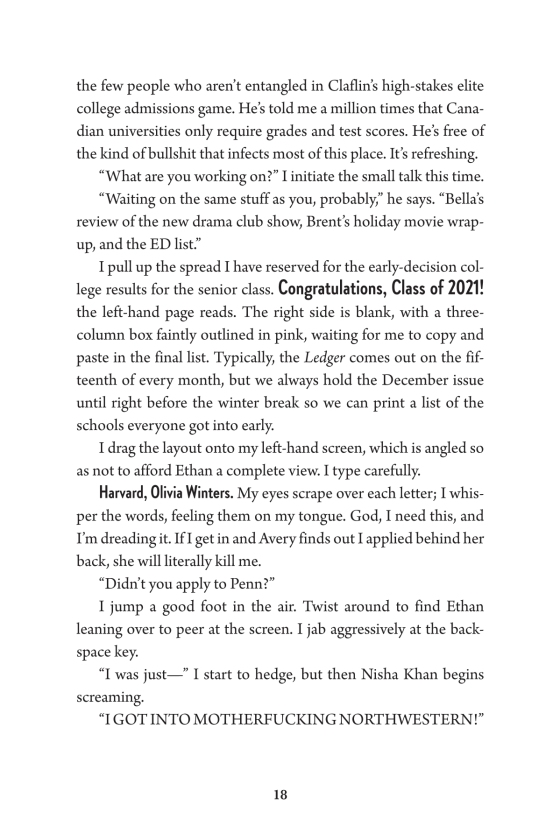 the few people who aren't entangled in Claflin's high-stakes elite college admissions game. He's told me a million times that Canadian universities only require grades and test scores. He's free of the kind of bullshit that infects most of this place. It's refreshing.

"What are you working on?" I initiate the small talk this time.

"Waiting on the same stuff as you, probably," he says. "Bella's review of the new drama club show, Brent's holiday movie wrap-up, and the ED list."

I pull up the spread I have reserved for the early-decision college results for the senior class. Congratulations, Class of 2021! the left-hand page reads. The right side is blank, with a three-column box faintly outlined in pink, waiting for me to copy and paste in the final list. Typically, the Ledger comes out on the fifteenth of every month, but we always hold the December issue until right before the winter break so we can print a list of the schools everyone got into early.

I drag the layout onto my left-hand screen, which is angled so as not to afford Ethan a complete view. I type carefully.

Harvard, Olivia Winters. My eyes scrape over each letter; I whisper the words, feeling them on my tongue. God, I need this, and I'm dreading it. If I get in and Avery finds out I applied behind her back, she will literally kill me.

"Didn't you apply to Penn?"

I jump a good foot in the air. Twist around to find Ethan leaning over to peer at the screen. I jab aggressively at the backspace key.

"I was just—" I start to hedge, but then Nisha Khan begins screaming.

"I GOT INTO MOTHERFUCKING NORTHWESTERN!"

18